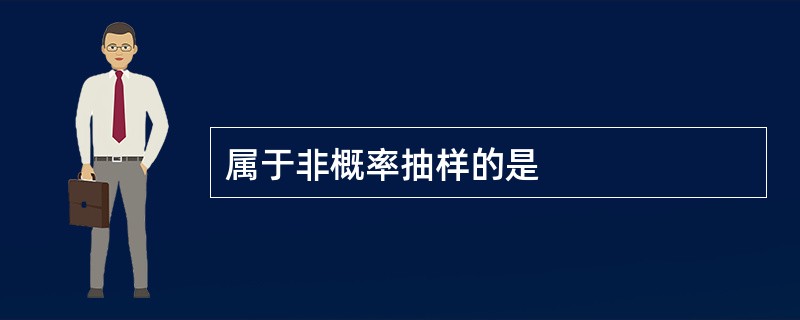 属于非概率抽样的是